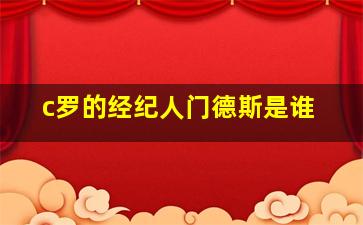 c罗的经纪人门德斯是谁